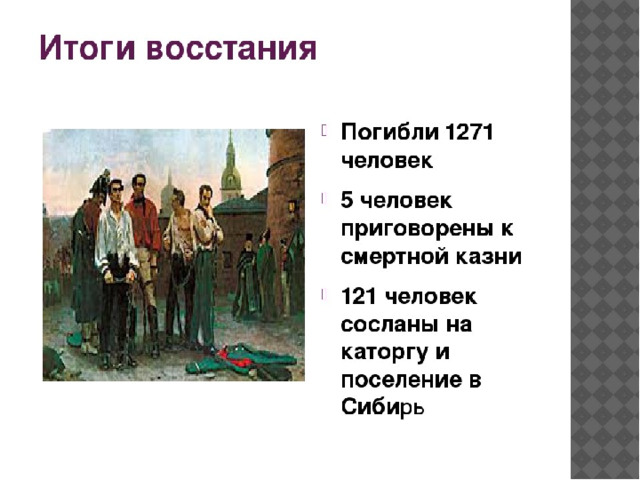 Итоги восстания

Погибли 1271 человек

5 человек приговорены к смертной казни

121 человек сосланы на каторгу и поселение в Сибирь